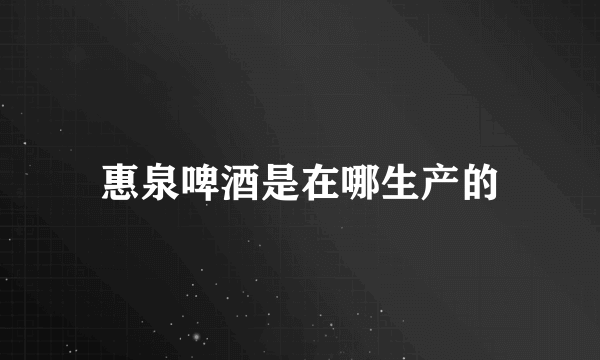 惠泉啤酒是在哪生产的